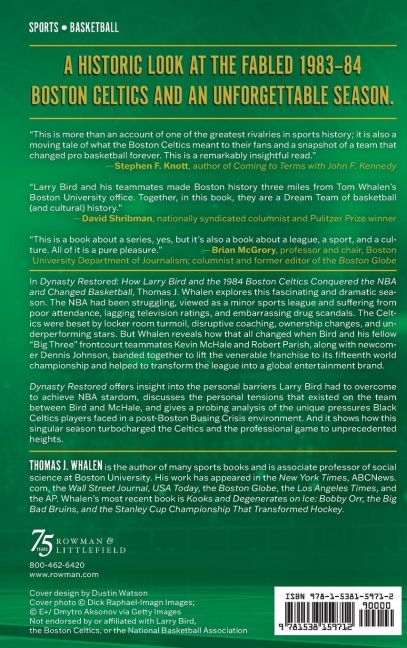 SPORTS • BASKETBALL

A HISTORIC LOOK AT THE FABLED 1983–84 BOSTON CELTICS AND AN UNFORGETTABLE SEASON.

"This is more than an account of one of the greatest rivalries in sports history; it is also a moving tale of what the Boston Celtics meant to their fans and a snapshot of a team that changed pro basketball forever. This is a remarkably insightful read."
—Stephen F. Knott, author of Coming to Terms with John F. Kennedy

"Larry Bird and his teammates made Boston history three miles from Tom Whalen's Boston University office. Together, in this book, they are a Dream Team of basketball (and cultural) history."
—David Shribman, nationally syndicated columnist and Pulitzer Prize winner

"This is a book about a series, yes, but it's also a book about a league, a sport, and a culture. All of it is a pure pleasure."
—Brian McGrory, professor and chair, Boston University Department of Journalism; columnist and former editor of the Boston Globe

In Dynasty Restored: How Larry Bird and the 1984 Boston Celtics Conquered the NBA and Changed Basketball, Thomas J. Whalen explores this fascinating and dramatic season. The NBA had been struggling, viewed as a minor sports league and suffering from poor attendance, lagging television ratings, and embarrassing drug scandals. The Celtics were beset by locker room turmoil, disruptive coaching, ownership changes, and underperforming stars. But Whalen reveals how that all changed when Bird and his fellow "Big Three" frontcourt teammates Kevin McHale and Robert Parish, along with newcomer Dennis Johnson, banded together to lift the venerable franchise to its fifteenth world championship and helped to transform the league into a global entertainment brand.

Dynasty Restored offers insight into the personal barriers Larry Bird had to overcome to achieve NBA stardom, discusses the personal tensions that existed on the team between Bird and McHale, and gives a probing analysis of the unique pressures Black Celtics players faced in a post-Boston Busing Crisis environment. And it shows how this singular season turbocharged the Celtics and the professional game to unprecedented heights.

THOMAS J. WHALEN is the author of many sports books and is associate professor of social science at Boston University. His work has appeared in the New York Times, ABCNews.com, the Wall Street Journal, USA Today, the Boston Globe, the Los Angeles Times, and the AP. Whalen's most recent book is Kooks and Degenerates on Ice: Bobby Orr, the Big Bad Bruins, and the Stanley Cup Championship That Transformed Hockey.

75 YEARS ROWMAN & LITTLEFIELD

800-462-6420
www.rowman.com

Cover design by Dustin Watson
Cover photo © Dick Raphael-Imagn Images;
© E+/ Dmytro Aksonov via Getty Images
Not endorsed by or affiliated with Larry Bird, the Boston Celtics, or the National Basketball Association

ISBN 978-1-5381-5971-2
90000
9 781538 159712